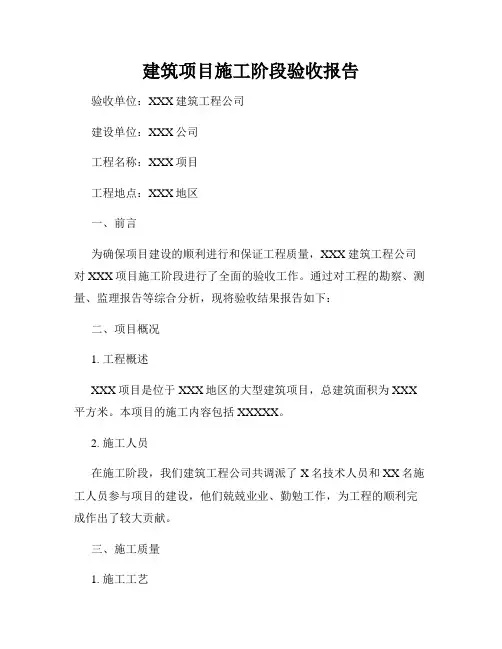 建筑项目施工阶段验收报告

验收单位：XXX 建筑工程公司

建设单位：XXX 公司

工程名称：XXX 项目

工程地点：XXX 地区

一、前言

为确保项目建设的顺利进行和保证工程质量，XXX 建筑工程公司对 XXX 项目施工阶段进行了全面的验收工作。通过对工程的勘察、测量、监理报告等综合分析，现将验收结果报告如下：

二、项目概况

1. 工程概述

XXX 项目是位于 XXX 地区的大型建筑项目，总建筑面积为 XXX 平方米。本项目的施工内容包括 XXXXX。

2. 施工人员

在施工阶段，我们建筑工程公司共调派了 X 名技术人员和 XX 名施工人员参与项目的建设，他们兢兢业业、勤勉工作，为工程的顺利完成作出了较大贡献。

三、施工质量

1. 施工工艺